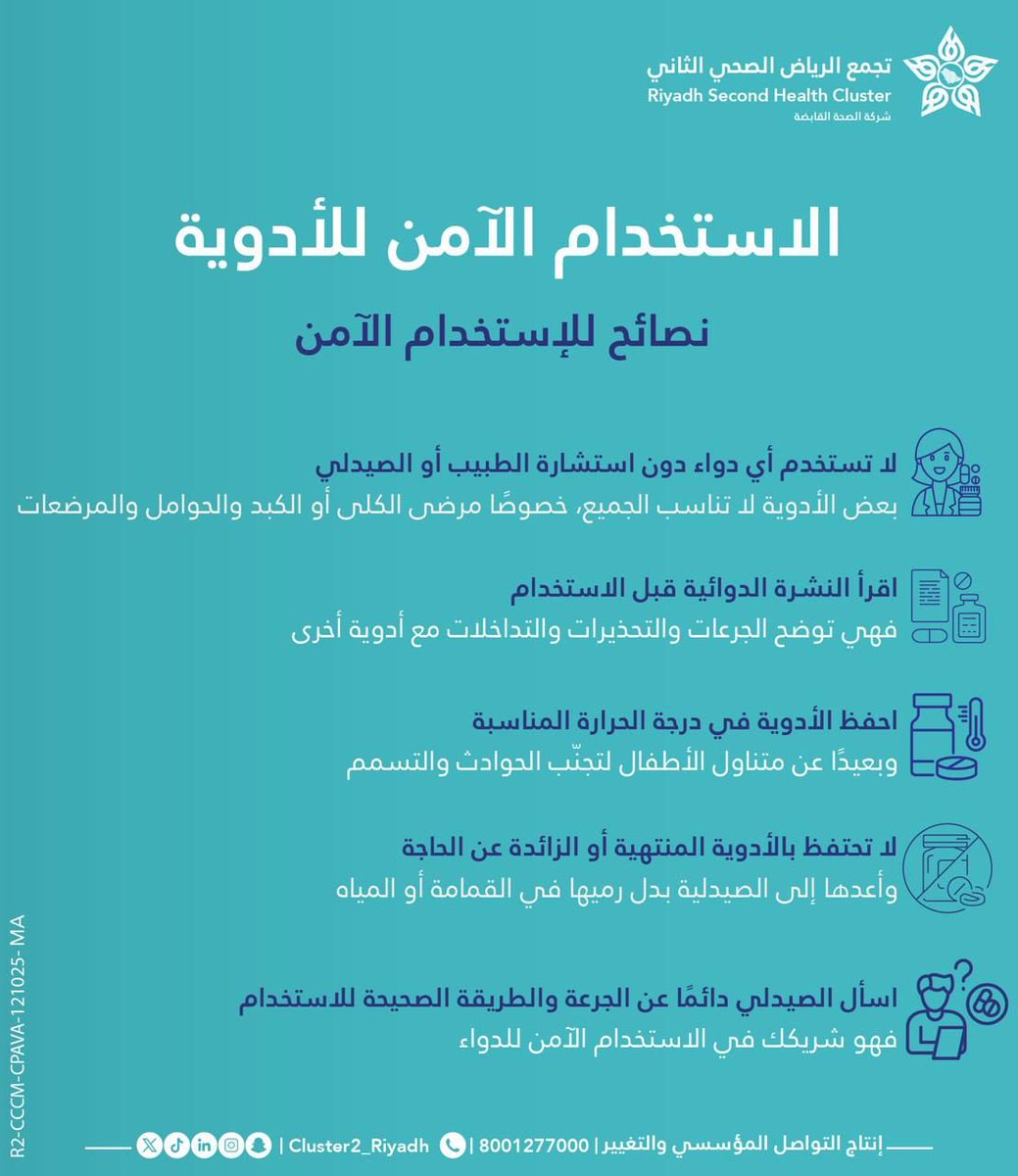 تجمع الرياض الصحي الثاني
Riyadh Second Health Cluster
شركة الصحة القابضة

الاستخدام الآمن للأدوية

نصائح للإستخدام الآمن

لا تستخدم أي دواء دون استشارة الطبيب أو الصيدلي
بعض الأدوية لا تناسب الجميع، خصوصًا مرضى الكلى أو الكبد والحوامل والمرضعات

اقرأ النشرة الدوائية قبل الاستخدام
فهي توضح الجرعات والتحذيرات والتداخلات مع أدوية أخرى

احفظ الأدوية في درجة الحرارة المناسبة
وبعيدًا عن متناول الأطفال لتجنّب الحوادث والتسمم

لا تحتفظ بالأدوية المنتهية أو الزائدة عن الحاجة
وأعدها إلى الصيدلية بدل رميها في القمامة أو المياه

اسأل الصيدلي دائمًا عن الجرعة والطريقة الصحيحة للاستخدام
فهو شريكك في الاستخدام الآمن للدواء

R2-CCCM-CPAVA-121025- MA

إنتاج التواصل المؤسسي والتغيير | 8001277000 | Cluster2_Riyadh |